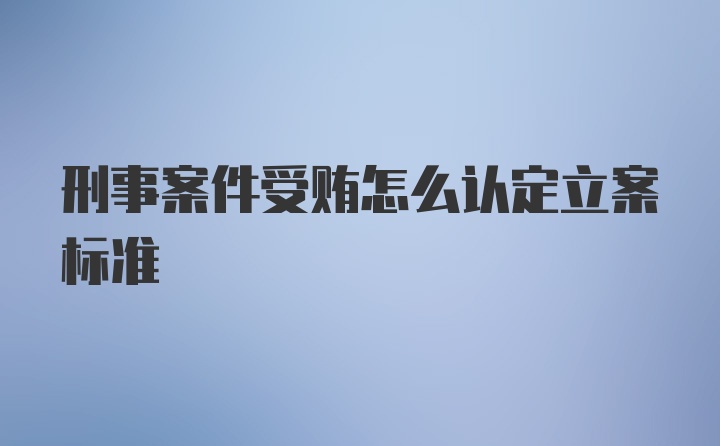 刑事案件受贿怎么认定立案标准